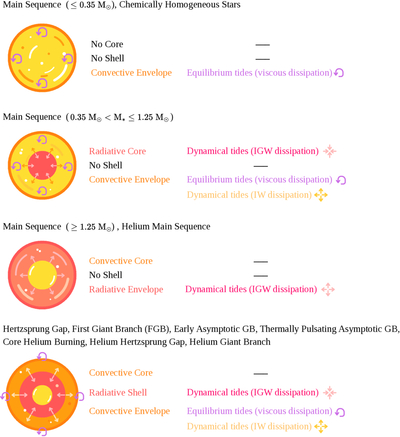 Main Sequence ($\leq 0.35\ M_{\odot}$), Chemically Homogeneous Stars

No Core —
No Shell —
Convective Envelope Equilibrium tides (viscous dissipation)

Main Sequence ($0.35\ M_{\odot} < M_{\star} \leq 1.25\ M_{\odot}$)

Radiative Core Dynamical tides (IGW dissipation)
No Shell —
Convective Envelope Equilibrium tides (viscous dissipation)
Dynamical tides (IW dissipation)

Main Sequence ($\geq 1.25\ M_{\odot}$), Helium Main Sequence

Convective Core —
No Shell —
Radiative Envelope Dynamical tides (IGW dissipation)

Hertzsprung Gap, First Giant Branch (FGB), Early Asymptotic GB, Thermally Pulsating Asymptotic GB, Core Helium Burning, Helium Hertzsprung Gap, Helium Giant Branch

Convective Core —
Radiative Shell Dynamical tides (IGW dissipation)
Convective Envelope Equilibrium tides (viscous dissipation)
Dynamical tides (IW dissipation)